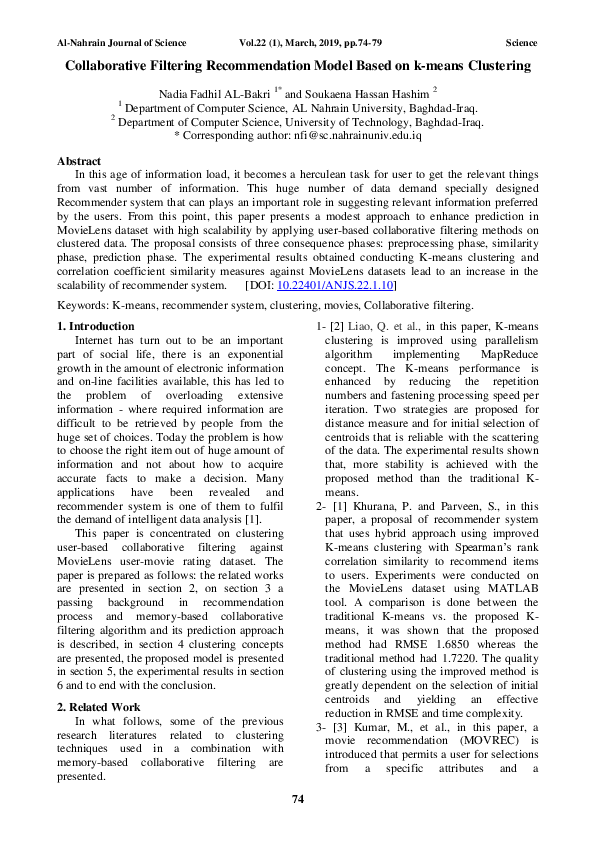 Al-Nahrain Journal of Science Vol.22 (1), March, 2019, pp.74-79 Science

Collaborative Filtering Recommendation Model Based on k-means Clustering

Nadia Fadhil AL-Bakri $^{1*}$ and Soukaena Hassan Hashim $^{2}$
$^{1}$ Department of Computer Science, AL Nahrain University, Baghdad-Iraq.
$^{2}$ Department of Computer Science, University of Technology, Baghdad-Iraq.
* Corresponding author: nfi@sc.nahrainuniv.edu.iq

Abstract
In this age of information load, it becomes a herculean task for user to get the relevant things from vast number of information. This huge number of data demand specially designed Recommender system that can plays an important role in suggesting relevant information preferred by the users. From this point, this paper presents a modest approach to enhance prediction in MovieLens dataset with high scalability by applying user-based collaborative filtering methods on clustered data. The proposal consists of three consequence phases: preprocessing phase, similarity phase, prediction phase. The experimental results obtained conducting K-means clustering and correlation coefficient similarity measures against MovieLens datasets lead to an increase in the scalability of recommender system. [DOI: 10.22401/ANJS.22.1.10]

Keywords: K-means, recommender system, clustering, movies, Collaborative filtering.

1. Introduction
Internet has turn out to be an important part of social life, there is an exponential growth in the amount of electronic information and on-line facilities available, this has led to the problem of overloading extensive information - where required information are difficult to be retrieved by people from the huge set of choices. Today the problem is how to choose the right item out of huge amount of information and not about how to acquire accurate facts to make a decision. Many applications have been revealed and recommender system is one of them to fulfil the demand of intelligent data analysis [1].

This paper is concentrated on clustering user-based collaborative filtering against MovieLens user-movie rating dataset. The paper is prepared as follows: the related works are presented in section 2, on section 3 a passing background in recommendation process and memory-based collaborative filtering algorithm and its prediction approach is described, in section 4 clustering concepts are presented, the proposed model is presented in section 5, the experimental results in section 6 and to end with the conclusion.

2. Related Work
In what follows, some of the previous research literatures related to clustering techniques used in a combination with memory-based collaborative filtering are presented.

1- [2] Liao, Q. et al., in this paper, K-means clustering is improved using parallelism algorithm implementing MapReduce concept. The K-means performance is enhanced by reducing the repetition numbers and fastening processing speed per iteration. Two strategies are proposed for distance measure and for initial selection of centroids that is reliable with the scattering of the data. The experimental results shown that, more stability is achieved with the proposed method than the traditional K-means.

2- [1] Khurana, P. and Parveen, S., in this paper, a proposal of recommender system that uses hybrid approach using improved K-means clustering with Spearman's rank correlation similarity to recommend items to users. Experiments were conducted on the MovieLens dataset using MATLAB tool. A comparison is done between the traditional K-means vs. the proposed K-means, it was shown that the proposed method had RMSE 1.6850 whereas the traditional method had 1.7220. The quality of clustering using the improved method is greatly dependent on the selection of initial centroids and yielding an effective reduction in RMSE and time complexity.

3- [3] Kumar, M., et al., in this paper, a movie recommendation (MOVREC) is introduced that permits a user for selections from a specific attributes and a

74